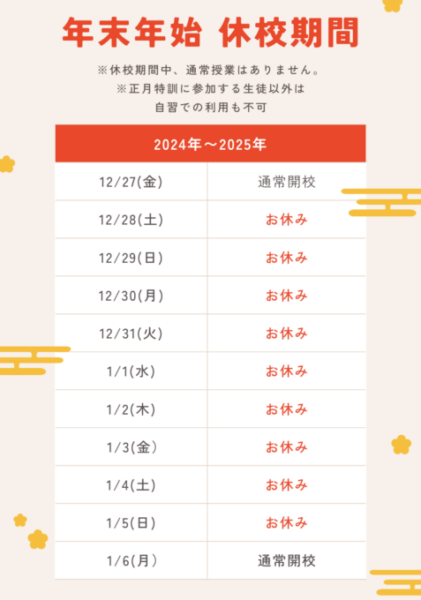 年末年始 休校期間

※休校期間中、通常授業はありません。
※正月特訓に参加する生徒以外は
自習での利用も不可

| 2024年～2025年 | |
|---|---|
| 12/27(金) | 通常開校 |
| 12/28(土) | お休み |
| 12/29(日) | お休み |
| 12/30(月) | お休み |
| 12/31(火) | お休み |
| 1/1(水) | お休み |
| 1/2(木) | お休み |
| 1/3(金) | お休み |
| 1/4(土) | お休み |
| 1/5(日) | お休み |
| 1/6(月) | 通常開校 |